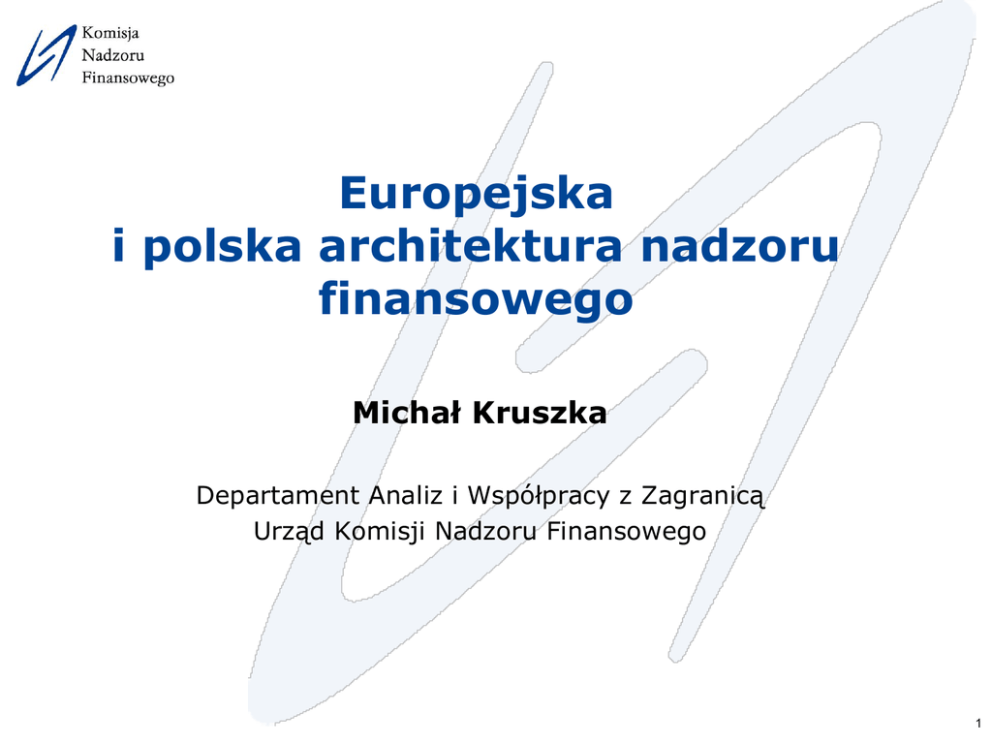 Komisja
Nadzoru
Finansowego

Europejska
i polska architektura nadzoru
finansowego

Michał Kruszka

Departament Analiz i Współpracy z Zagranicą
Urząd Komisji Nadzoru Finansowego

1